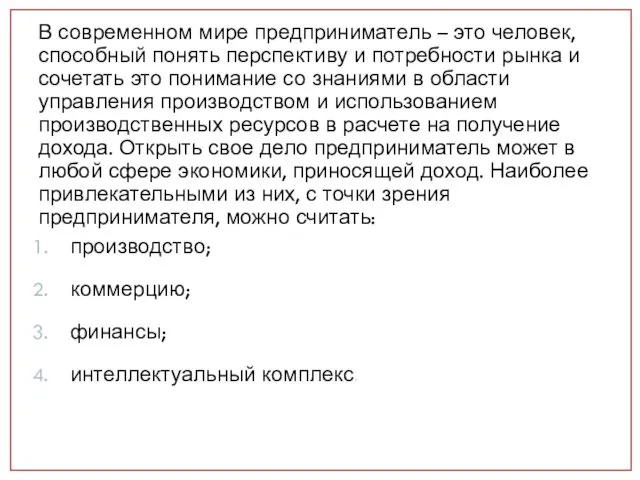 В современном мире предприниматель – это человек, способный понять перспективу и потребности рынка и сочетать это понимание со знаниями в области управления производством и использованием производственных ресурсов в расчете на получение дохода. Открыть свое дело предприниматель может в любой сфере экономики, приносящей доход. Наиболее привлекательными из них, с точки зрения предпринимателя, можно считать:

1. производство;
2. коммерцию;
3. финансы;
4. интеллектуальный комплекс.